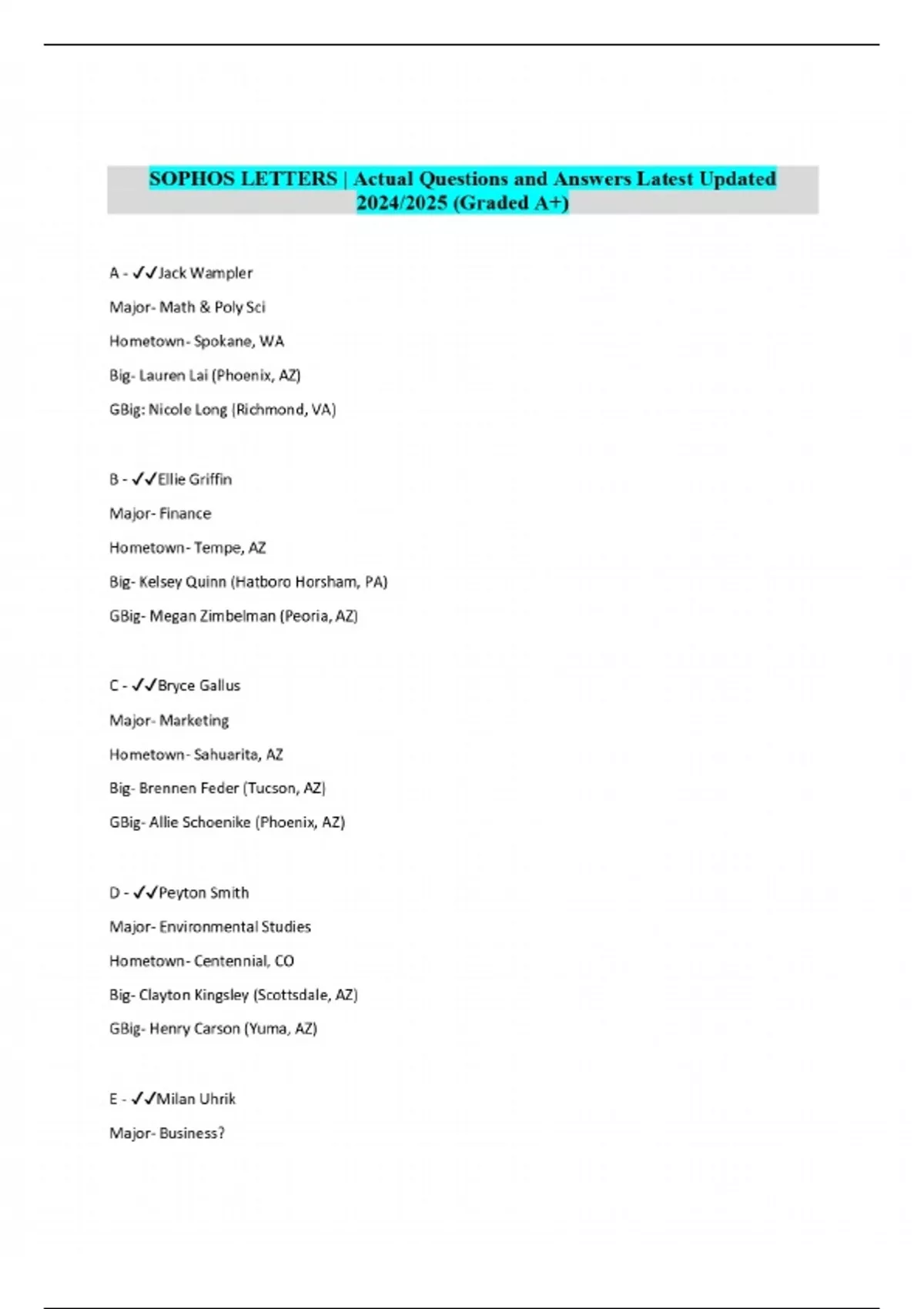 SOPHOS LETTERS | Actual Questions and Answers Latest Updated 2024/2025 (Graded A+)

A - ✓✓Jack Wampler

Major- Math & Poly Sci

Hometown- Spokane, WA

Big- Lauren Lai (Phoenix, AZ)

GBig: Nicole Long (Richmond, VA)

B - ✓✓Ellie Griffin

Major- Finance

Hometown- Tempe, AZ

Big- Kelsey Quinn (Hatboro Horsham, PA)

GBig- Megan Zimbelman (Peoria, AZ)

C - ✓✓Bryce Gallus

Major- Marketing

Hometown- Sahuarita, AZ

Big- Brennen Feder (Tucson, AZ)

GBig- Allie Schoenike (Phoenix, AZ)

D - ✓✓Peyton Smith

Major- Environmental Studies

Hometown- Centennial, CO

Big- Clayton Kingsley (Scottsdale, AZ)

GBig- Henry Carson (Yuma, AZ)

E - ✓✓Milan Uhrik

Major- Business?